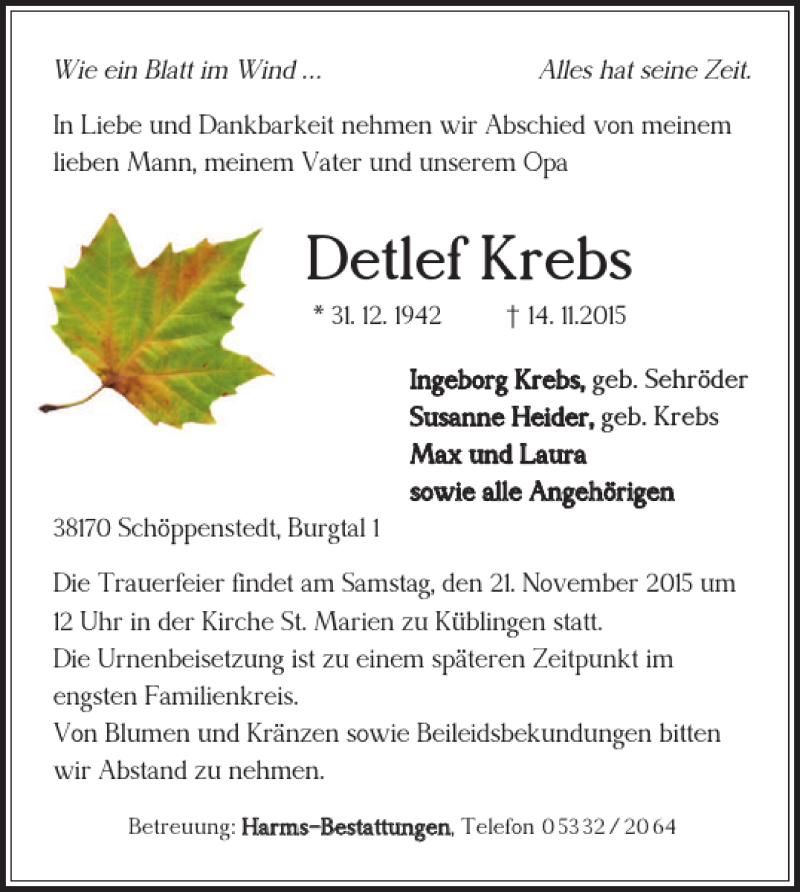 Wie ein Blatt im Wind ...

Alles hat seine Zeit.

In Liebe und Dankbarkeit nehmen wir Abschied von meinem lieben Mann, meinem Vater und unserem Opa

Detlef Krebs

* 31. 12. 1942 † 14. 11.2015

Ingeborg Krebs, geb. Sehröder
Susanne Heider, geb. Krebs
Max und Laura
sowie alle Angehörigen

38170 Schöppenstedt, Burgtal 1

Die Trauerfeier findet am Samstag, den 21. November 2015 um 12 Uhr in der Kirche St. Marien zu Küblingen statt.
Die Urnenbeisetzung ist zu einem späteren Zeitpunkt im engsten Familienkreis.
Von Blumen und Kränzen sowie Beileidsbekundungen bitten wir Abstand zu nehmen.

Betreuung: Harms-Bestattungen, Telefon 05332 / 2064